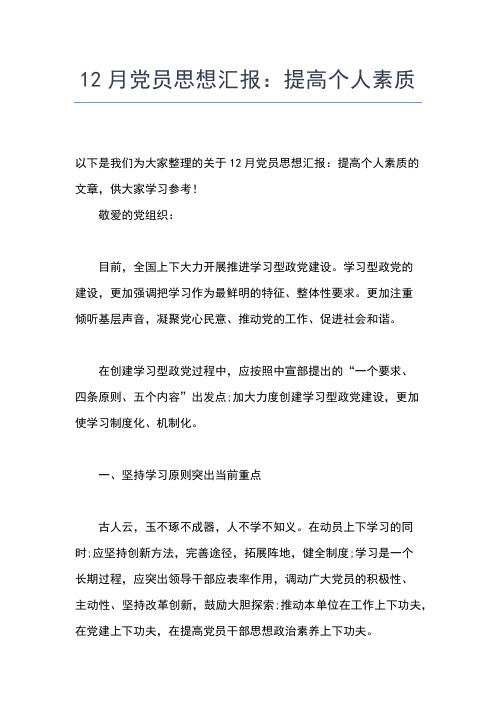 12 月党员思想汇报：提高个人素质

以下是我们为大家整理的关于 12 月党员思想汇报：提高个人素质的文章，供大家学习参考！

敬爱的党组织：

目前，全国上下大力开展推进学习型政党建设。学习型政党的建设，更加强调把学习作为最鲜明的特征、整体性要求。更加注重倾听基层声音，凝聚党心民意、推动党的工作、促进社会和谐。

在创建学习型政党过程中，应按照中宣部提出的“一个要求、四条原则、五个内容”出发点;加大力度创建学习型政党建设，更加使学习制度化、机制化。

一、坚持学习原则突出当前重点

古人云，玉不琢不成器，人不学不知义。在动员上下学习的同时;应坚持创新方法，完善途径，拓展阵地，健全制度;学习是一个长期过程，应突出领导干部应表率作用，调动广大党员的积极性、主动性、坚持改革创新，鼓励大胆探索;推动本单位在工作上下功夫，在党建上下功夫，在提高党员干部思想政治素养上下功夫。